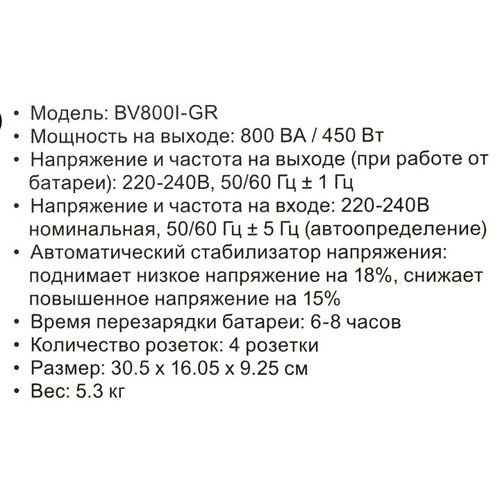 • Модель: BV800I-GR
• Мощность на выходе: 800 ВА / 450 Вт
• Напряжение и частота на выходе (при работе от батареи): 220-240В, 50/60 Гц ± 1 Гц
• Напряжение и частота на входе: 220-240В номинальная, 50/60 Гц ± 5 Гц (автоопределение)
• Автоматический стабилизатор напряжения: поднимает низкое напряжение на 18%, снижает повышенное напряжение на 15%
• Время перезарядки батареи: 6-8 часов
• Количество розеток: 4 розетки
• Размер: 30.5 x 16.05 x 9.25 см
• Вес: 5.3 кг